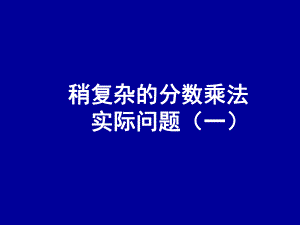 稍复杂的分数乘法
实际问题（一）